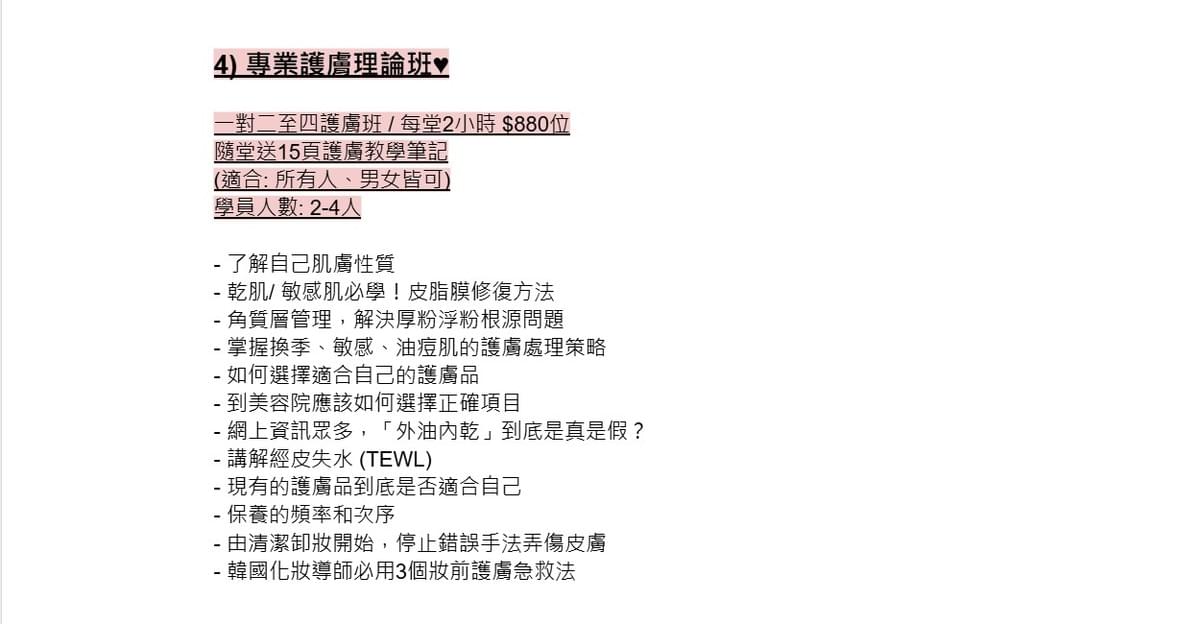 4) 專業護膚理論班♥

一對二至四護膚班 / 每堂2小時 $880位
隨堂送15頁護膚教學筆記
(適合: 所有人、男女皆可)
學員人數: 2-4人

- 了解自己肌膚性質
- 乾肌/ 敏感肌必學！皮脂膜修復方法
- 角質層管理，解決厚粉浮粉根源問題
- 掌握換季、敏感、油痘肌的護膚處理策略
- 如何選擇適合自己的護膚品
- 到美容院應該如何選擇正確項目
- 網上資訊眾多，「外油內乾」到底是真是假？
- 講解經皮失水 (TEWL)
- 現有的護膚品到底是否適合自己
- 保養的頻率和次序
- 由清潔卸妝開始，停止錯誤手法弄傷皮膚
- 韓國化妝導師必用3個妝前護膚急救法